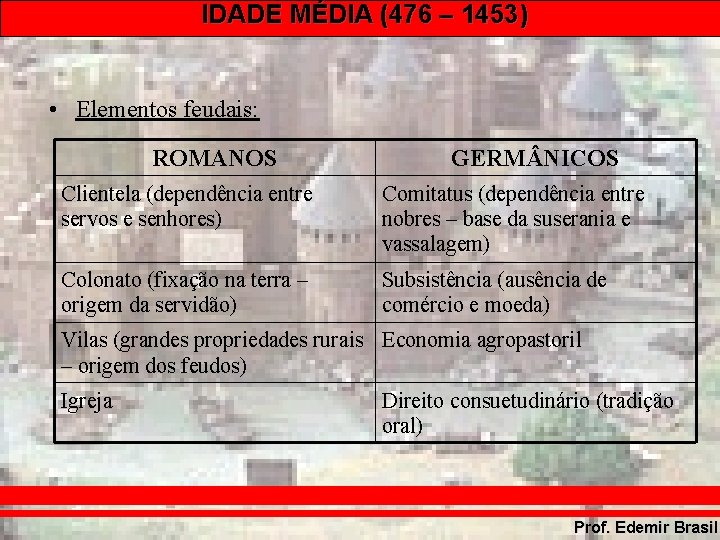 IDADE MÉDIA (476 – 1453)

• Elementos feudais:

| ROMANOS | GERMÂNICOS |
|---|---|
| Clientela (dependência entre servos e senhores) | Comitatus (dependência entre nobres – base da suserania e vassalagem) |
| Colonato (fixação na terra – origem da servidão) | Subsistência (ausência de comércio e moeda) |
| Vilas (grandes propriedades rurais – origem dos feudos) | Economia agropastoril |
| Igreja | Direito consuetudinário (tradição oral) |

Prof. Edemir Brasil